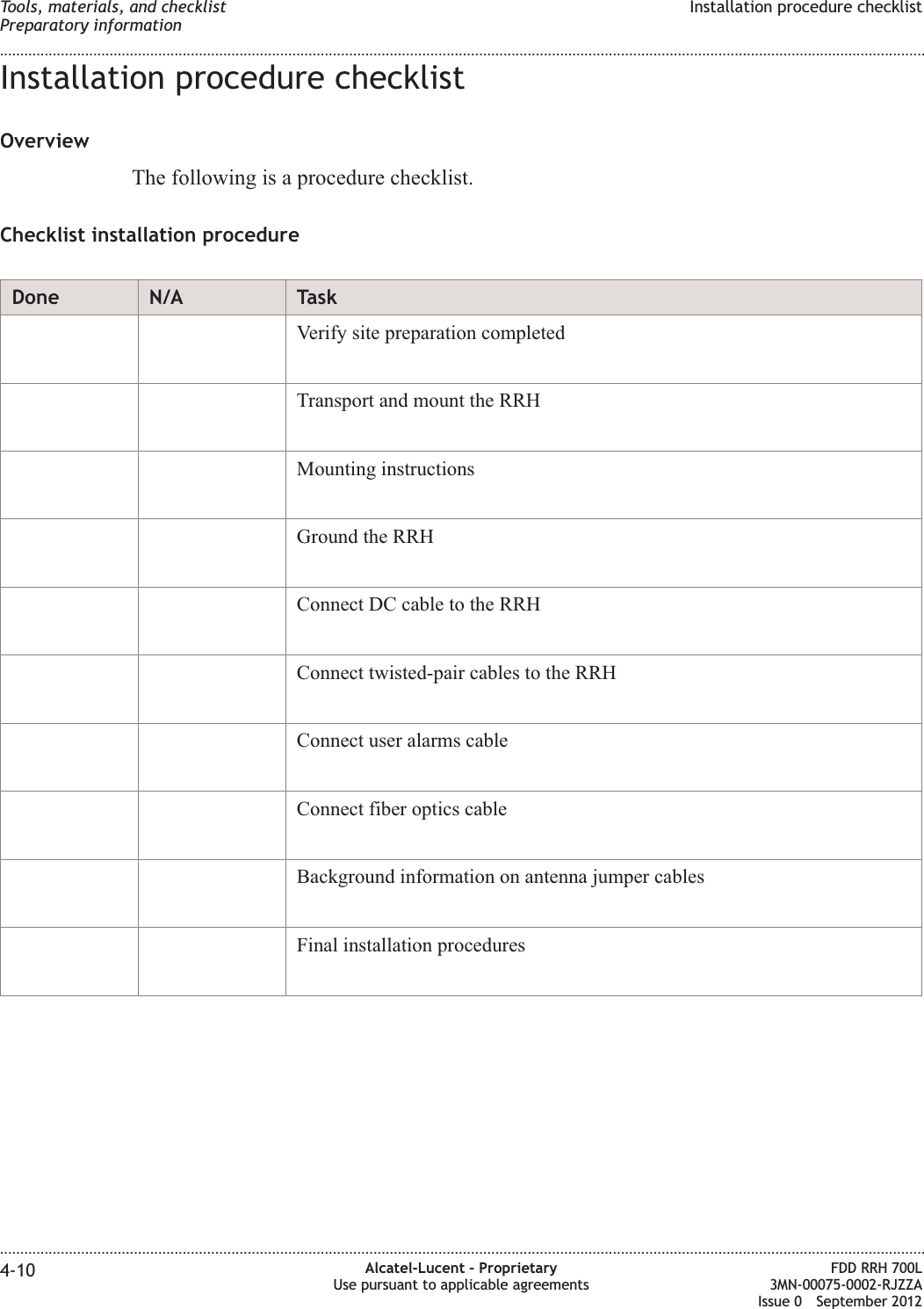 Tools, materials, and checklist
Preparatory information

Installation procedure checklist

Installation procedure checklist

Overview

The following is a procedure checklist.

Checklist installation procedure

| Done | N/A | Task |
|---|---|---|
| | | Verify site preparation completed |
| | | Transport and mount the RRH |
| | | Mounting instructions |
| | | Ground the RRH |
| | | Connect DC cable to the RRH |
| | | Connect twisted-pair cables to the RRH |
| | | Connect user alarms cable |
| | | Connect fiber optics cable |
| | | Background information on antenna jumper cables |
| | | Final installation procedures |

4-10

Alcatel-Lucent – Proprietary
Use pursuant to applicable agreements

FDD RRH 700L
3MN-00075-0002-RJZZA
Issue 0 September 2012